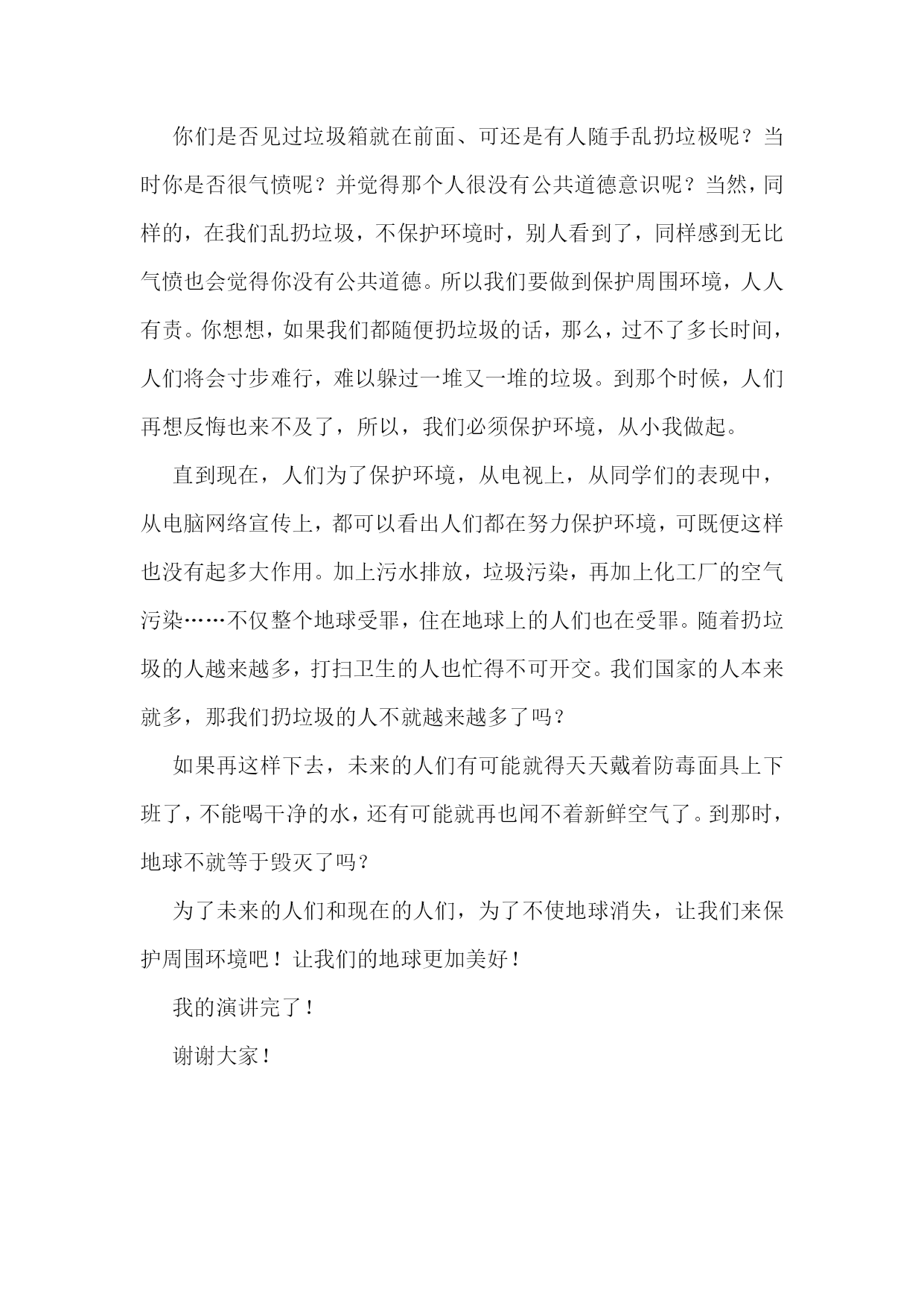 你们是否见过垃圾箱就在前面、可还是有人随手乱扔垃极呢？当时你是否很气愤呢？并觉得那个人很没有公共道德意识呢？当然，同样的，在我们乱扔垃圾，不保护环境时，别人看到了，同样感到无比气愤也会觉得你没有公共道德。所以我们要做到保护周围环境，人人有责。你想想，如果我们都随便扔垃圾的话，那么，过不了多长时间，人们将会寸步难行，难以躲过一堆又一堆的垃圾。到那个时候，人们再想反悔也来不及了，所以，我们必须保护环境，从小我做起。

直到现在，人们为了保护环境，从电视上，从同学们的表现中，从电脑网络宣传上，都可以看出人们都在努力保护环境，可既便这样也没有起多大作用。加上污水排放，垃圾污染，再加上化工厂的空气污染……不仅整个地球受罪，住在地球上的人们也在受罪。随着扔垃圾的人越来越多，打扫卫生的人也忙得不可开交。我们国家的人本来就多，那我们扔垃圾的人不就越来越多了吗？

如果再这样下去，未来的人们有可能就得天天戴着防毒面具上下班了，不能喝干净的水，还有可能就再也闻不着新鲜空气了。到那时，地球不就等于毁灭了吗？

为了未来的人们和现在的人们，为了不使地球消失，让我们来保护周围环境吧！让我们的地球更加美好！

我的演讲完了！

谢谢大家！